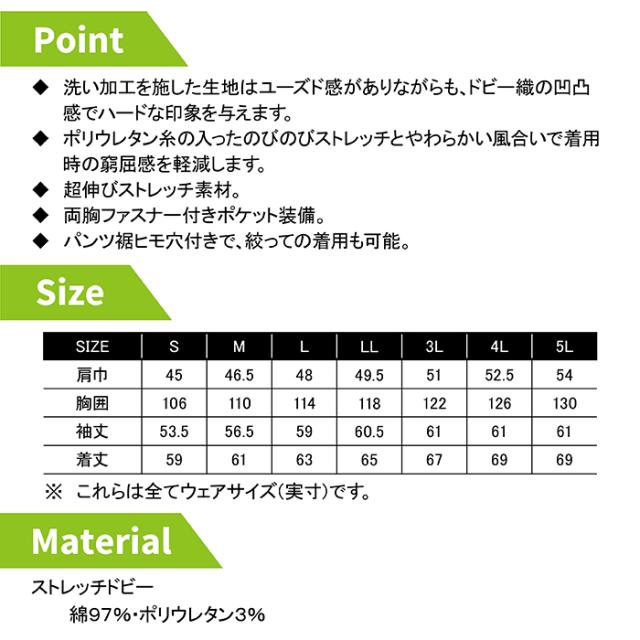 Point

◆ 洗い加工を施した生地はユーズド感がありながらも、ドビー織の凹凸感でハードな印象を与えます。

◆ ポリウレタン糸の入ったのびのびストレッチとやわらかい風合いで着用時の窮屈感を軽減します。

◆ 超伸びストレッチ素材。

◆ 両胸ファスナー付きポケット装備。

◆ パンツ裾ヒモ穴付きで、絞っての着用も可能。

Size

| SIZE | S | M | L | LL | 3L | 4L | 5L |
|---|---|---|---|---|---|---|---|
| 肩巾 | 45 | 46.5 | 48 | 49.5 | 51 | 52.5 | 54 |
| 胸囲 | 106 | 110 | 114 | 118 | 122 | 126 | 130 |
| 袖丈 | 53.5 | 56.5 | 59 | 60.5 | 61 | 61 | 61 |
| 着丈 | 59 | 61 | 63 | 65 | 67 | 69 | 69 |

※ これらは全てウェアサイズ(実寸)です。

Material

ストレッチドビー
綿97%・ポリウレタン3%